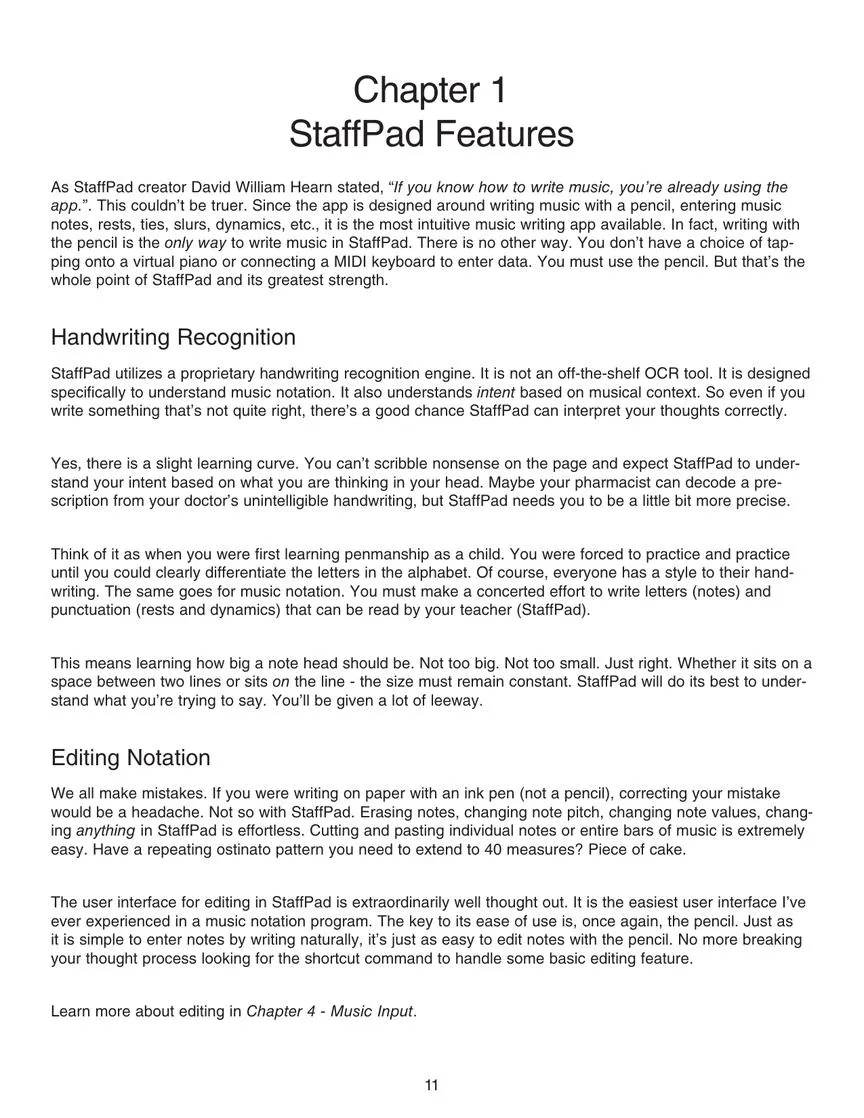 Chapter 1
StaffPad Features

As StaffPad creator David William Hearn stated, “If you know how to write music, you’re already using the app.”. This couldn’t be truer. Since the app is designed around writing music with a pencil, entering music notes, rests, ties, slurs, dynamics, etc., it is the most intuitive music writing app available. In fact, writing with the pencil is the only way to write music in StaffPad. There is no other way. You don’t have a choice of tapping onto a virtual piano or connecting a MIDI keyboard to enter data. You must use the pencil. But that’s the whole point of StaffPad and its greatest strength.

Handwriting Recognition

StaffPad utilizes a proprietary handwriting recognition engine. It is not an off-the-shelf OCR tool. It is designed specifically to understand music notation. It also understands intent based on musical context. So even if you write something that’s not quite right, there’s a good chance StaffPad can interpret your thoughts correctly.

Yes, there is a slight learning curve. You can’t scribble nonsense on the page and expect StaffPad to understand your intent based on what you are thinking in your head. Maybe your pharmacist can decode a prescription from your doctor’s unintelligible handwriting, but StaffPad needs you to be a little bit more precise.

Think of it as when you were first learning penmanship as a child. You were forced to practice and practice until you could clearly differentiate the letters in the alphabet. Of course, everyone has a style to their handwriting. The same goes for music notation. You must make a concerted effort to write letters (notes) and punctuation (rests and dynamics) that can be read by your teacher (StaffPad).

This means learning how big a note head should be. Not too big. Not too small. Just right. Whether it sits on a space between two lines or sits on the line - the size must remain constant. StaffPad will do its best to understand what you’re trying to say. You’ll be given a lot of leeway.

Editing Notation

We all make mistakes. If you were writing on paper with an ink pen (not a pencil), correcting your mistake would be a headache. Not so with StaffPad. Erasing notes, changing note pitch, changing note values, changing anything in StaffPad is effortless. Cutting and pasting individual notes or entire bars of music is extremely easy. Have a repeating ostinato pattern you need to extend to 40 measures? Piece of cake.

The user interface for editing in StaffPad is extraordinarily well thought out. It is the easiest user interface I’ve ever experienced in a music notation program. The key to its ease of use is, once again, the pencil. Just as it is simple to enter notes by writing naturally, it’s just as easy to edit notes with the pencil. No more breaking your thought process looking for the shortcut command to handle some basic editing feature.

Learn more about editing in Chapter 4 - Music Input.

11